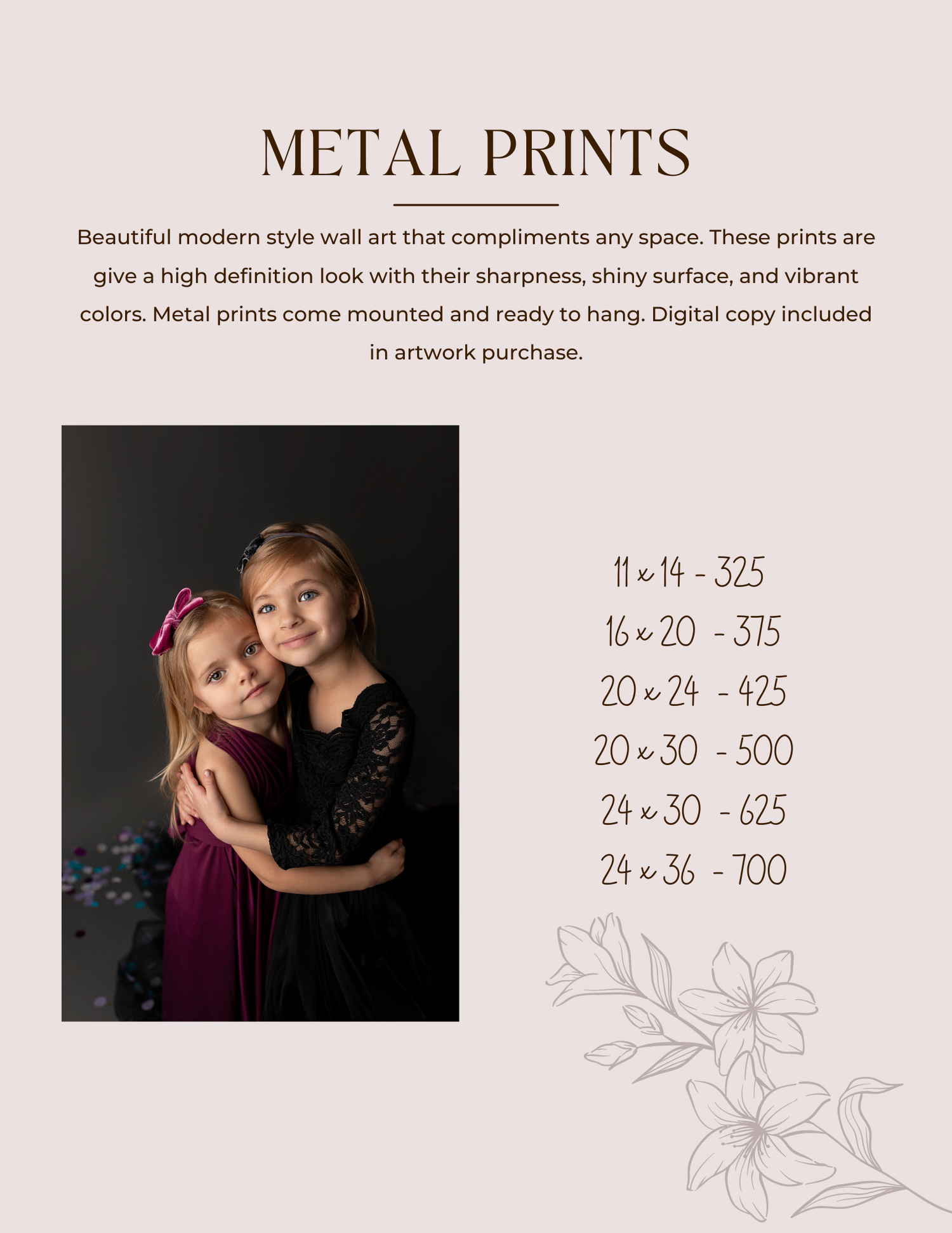 METAL PRINTS

Beautiful modern style wall art that compliments any space. These prints are give a high definition look with their sharpness, shiny surface, and vibrant colors. Metal prints come mounted and ready to hang. Digital copy included in artwork purchase.

11 x 14 - 325
16 x 20 - 375
20 x 24 - 425
20 x 30 - 500
24 x 30 - 625
24 x 36 - 700